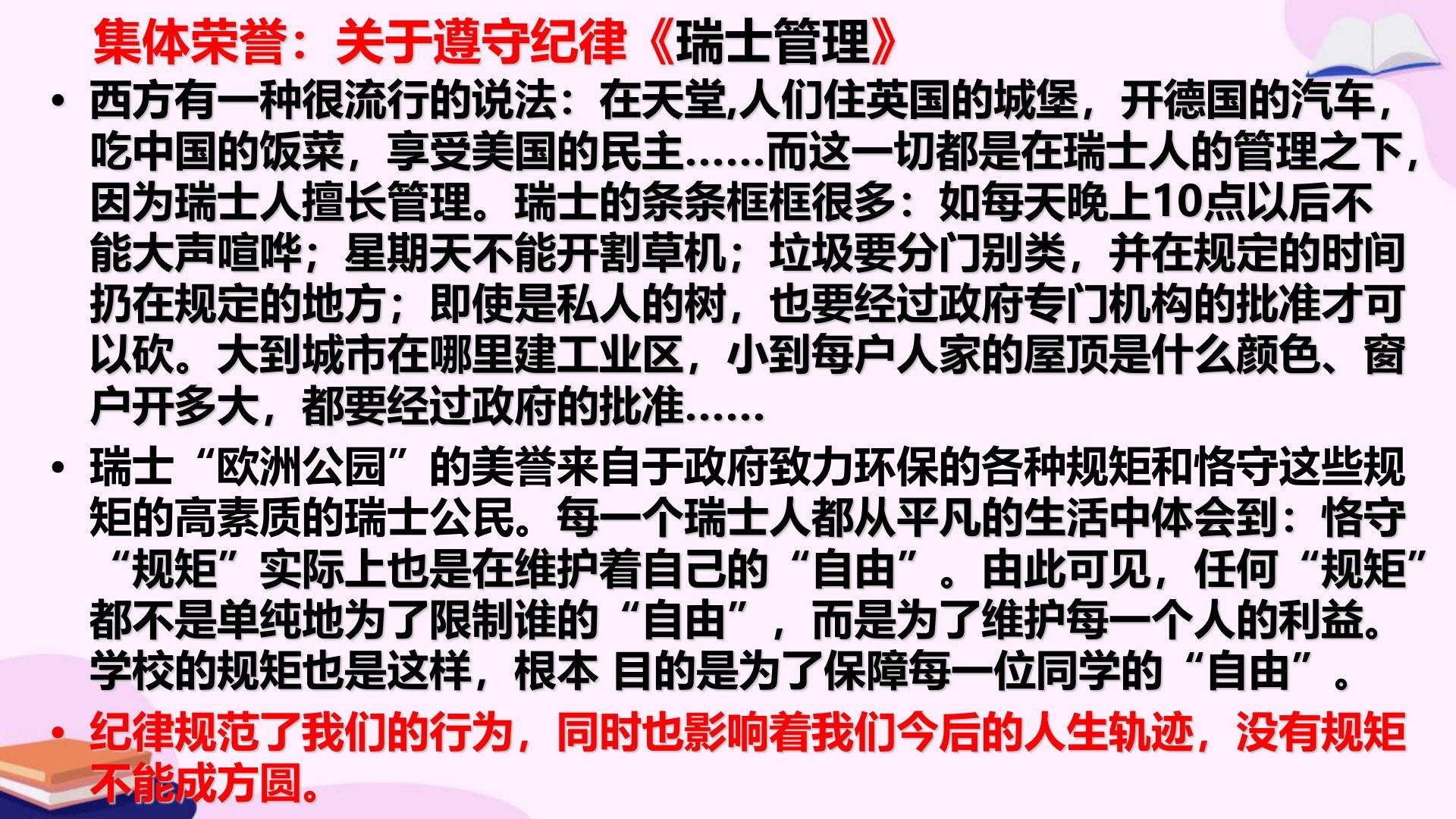 集体荣誉：关于遵守纪律《瑞士管理》

• 西方有一种很流行的说法：在天堂,人们住英国的城堡，开德国的汽车，吃中国的饭菜，享受美国的民主……而这一切都是在瑞士人的管理之下，因为瑞士人擅长管理。瑞士的条条框框很多：如每天晚上10点以后不能大声喧哗；星期天不能开割草机；垃圾要分门别类，并在规定的时间扔在规定的地方；即使是私人的树，也要经过政府专门机构的批准才可以砍。大到城市在哪里建工业区，小到每户人家的屋顶是什么颜色、窗户开多大，都要经过政府的批准……

• 瑞士“欧洲公园”的美誉来自于政府致力环保的各种规矩和恪守这些规矩的高素质的瑞士公民。每一个瑞士人都从平凡的生活中体会到：恪守“规矩”实际上也是在维护着自己的“自由”。由此可见，任何“规矩”都不是单纯地为了限制谁的“自由”，而是为了维护每一个人的利益。学校的规矩也是这样，根本 目的是为了保障每一位同学的“自由”。

• 纪律规范了我们的行为，同时也影响着我们今后的人生轨迹，没有规矩不能成方圆。